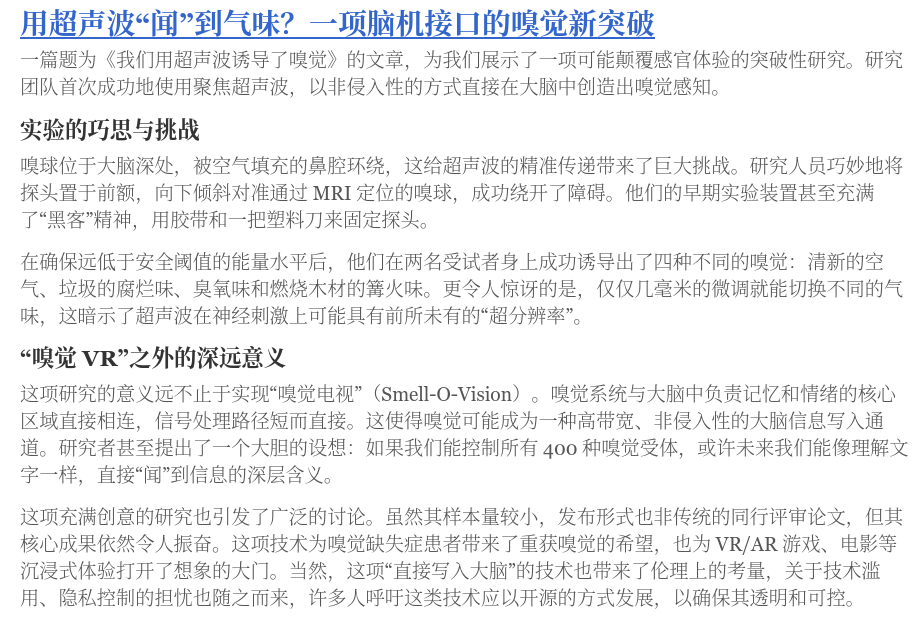 用超声波“闻”到气味？一项脑机接口的嗅觉新突破

一篇题为《我们用超声波诱导了嗅觉》的文章，为我们展示了一项可能颠覆感官体验的突破性研究。研究团队首次成功地使用聚焦超声波，以非侵入性的方式直接在大脑中创造出嗅觉感知。

实验的巧思与挑战

嗅球位于大脑深处，被空气填充的鼻腔环绕，这给超声波的精准传递带来了巨大挑战。研究人员巧妙地将探头置于前额，向下倾斜对准通过MRI定位的嗅球，成功绕开了障碍。他们的早期实验装置甚至充满了“黑客”精神，用胶带和一把塑料刀来固定探头。

在确保远低于安全阈值的能量水平后，他们在两名受试者身上成功诱导出了四种不同的嗅觉：清新的空气、垃圾的腐烂味、臭氧味和燃烧木材的篝火味。更令人惊讶的是，仅仅几毫米的微调就能切换不同的气味，这暗示了超声波在神经刺激上可能具有前所未有的“超分辨率”。

“嗅觉VR”之外的深远意义

这项研究的意义远不止于实现“嗅觉电视”（Smell-O-Vision）。嗅觉系统与大脑中负责记忆和情绪的核心区域直接相连，信号处理路径短而直接。这使得嗅觉可能成为一种高带宽、非侵入性的大脑信息写入通道。研究者甚至提出了一个大胆的设想：如果我们能控制所有400种嗅觉受体，或许未来我们能像理解文字一样，直接“闻”到信息的深层含义。

这项充满创意的研究也引发了广泛的讨论。虽然其样本量较小，发布形式也非传统的同行评审论文，但其核心成果依然令人振奋。这项技术为嗅觉缺失症患者带来了重获嗅觉的希望，也为VR/AR游戏、电影等沉浸式体验打开了想象的大门。当然，这项“直接写入大脑”的技术也带来了伦理上的考量，关于技术滥用、隐私控制的担忧也随之而来，许多人呼吁这类技术应以开源的方式发展，以确保其透明和可控。